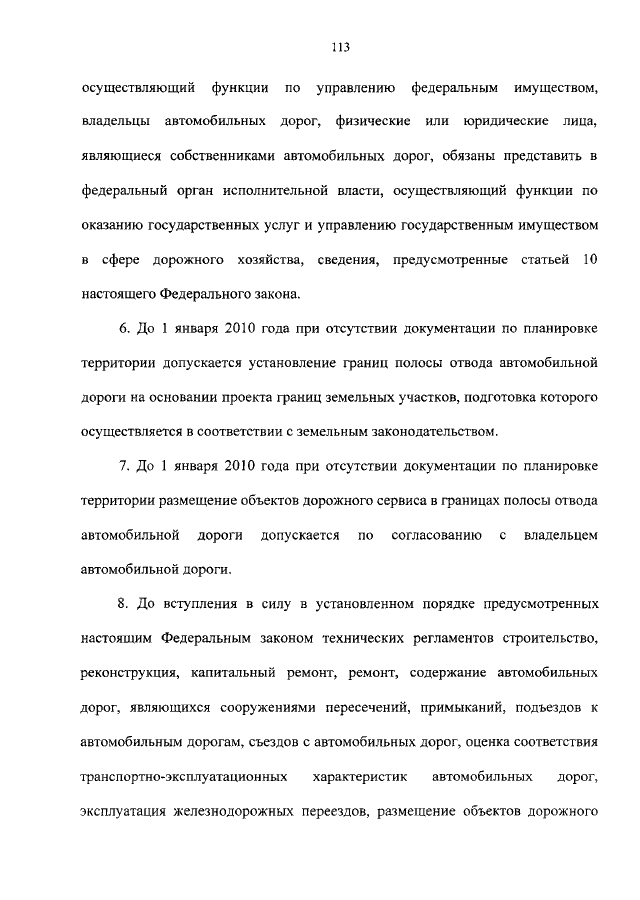 113

осуществляющий функции по управлению федеральным имуществом, владельцы автомобильных дорог, физические или юридические лица, являющиеся собственниками автомобильных дорог, обязаны представить в федеральный орган исполнительной власти, осуществляющий функции по оказанию государственных услуг и управлению государственным имуществом в сфере дорожного хозяйства, сведения, предусмотренные статьей 10 настоящего Федерального закона.

6. До 1 января 2010 года при отсутствии документации по планировке территории допускается установление границ полосы отвода автомобильной дороги на основании проекта границ земельных участков, подготовка которого осуществляется в соответствии с земельным законодательством.

7. До 1 января 2010 года при отсутствии документации по планировке территории размещение объектов дорожного сервиса в границах полосы отвода автомобильной дороги допускается по согласованию с владельцем автомобильной дороги.

8. До вступления в силу в установленном порядке предусмотренных настоящим Федеральным законом технических регламентов строительство, реконструкция, капитальный ремонт, ремонт, содержание автомобильных дорог, являющихся сооружениями пересечений, примыканий, подъездов к автомобильным дорогам, съездов с автомобильных дорог, оценка соответствия транспортно-эксплуатационных характеристик автомобильных дорог, эксплуатация железнодорожных переездов, размещение объектов дорожного